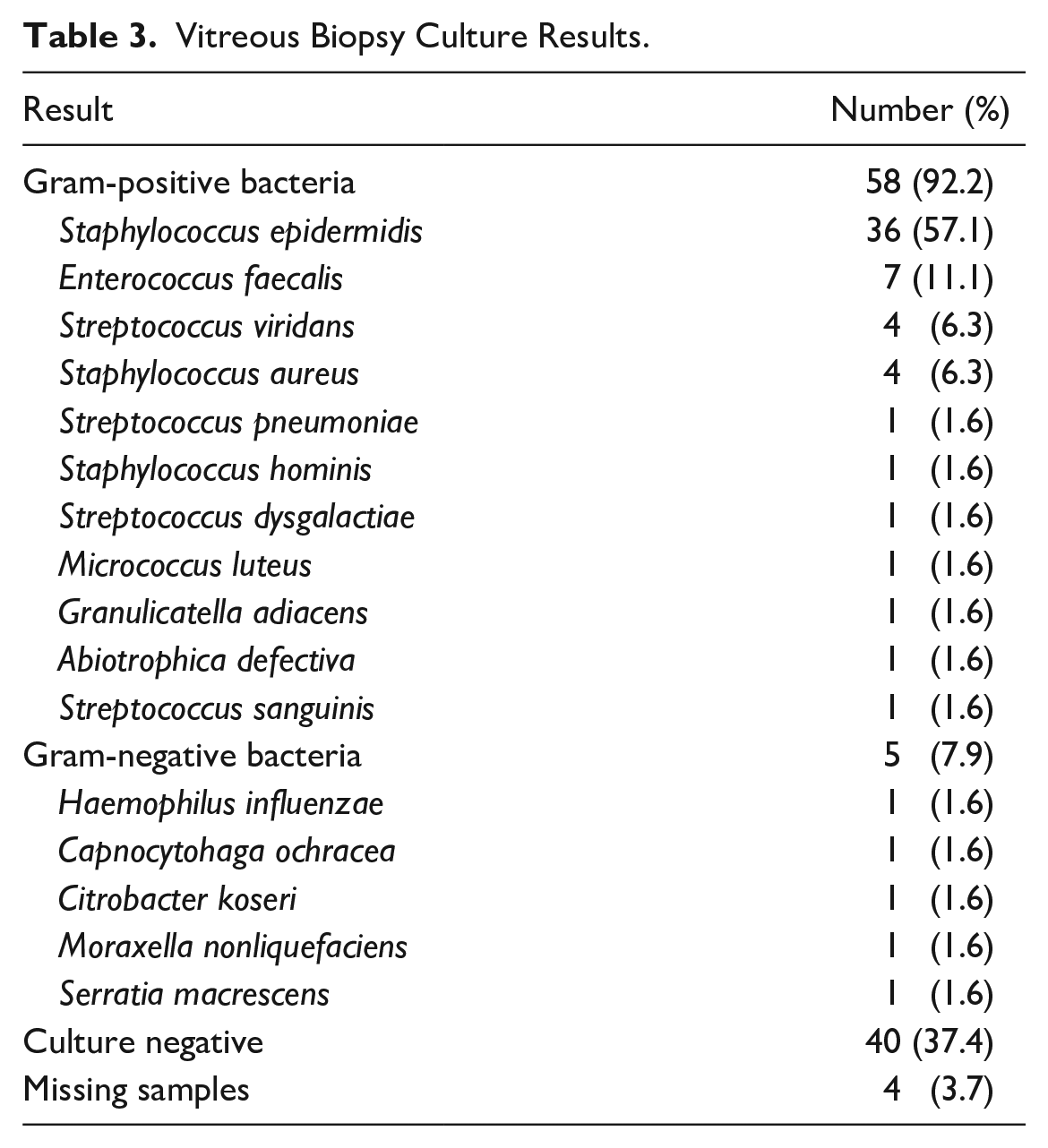 Table 3. Vitreous Biopsy Culture Results.

| Result | Number (%) |
|---|---|
| Gram-positive bacteria | 58 (92.2) |
| Staphylococcus epidermidis | 36 (57.1) |
| Enterococcus faecalis | 7 (11.1) |
| Streptococcus viridans | 4 (6.3) |
| Staphylococcus aureus | 4 (6.3) |
| Streptococcus pneumoniae | 1 (1.6) |
| Staphylococcus hominis | 1 (1.6) |
| Streptococcus dysgalactiae | 1 (1.6) |
| Micrococcus luteus | 1 (1.6) |
| Granulicatella adiacens | 1 (1.6) |
| Abiotrophica defectiva | 1 (1.6) |
| Streptococcus sanguinis | 1 (1.6) |
| Gram-negative bacteria | 5 (7.9) |
| Haemophilus influenzae | 1 (1.6) |
| Capnocytohaga ochracea | 1 (1.6) |
| Citrobacter koseri | 1 (1.6) |
| Moraxella nonliquefaciens | 1 (1.6) |
| Serratia macrescens | 1 (1.6) |
| Culture negative | 40 (37.4) |
| Missing samples | 4 (3.7) |